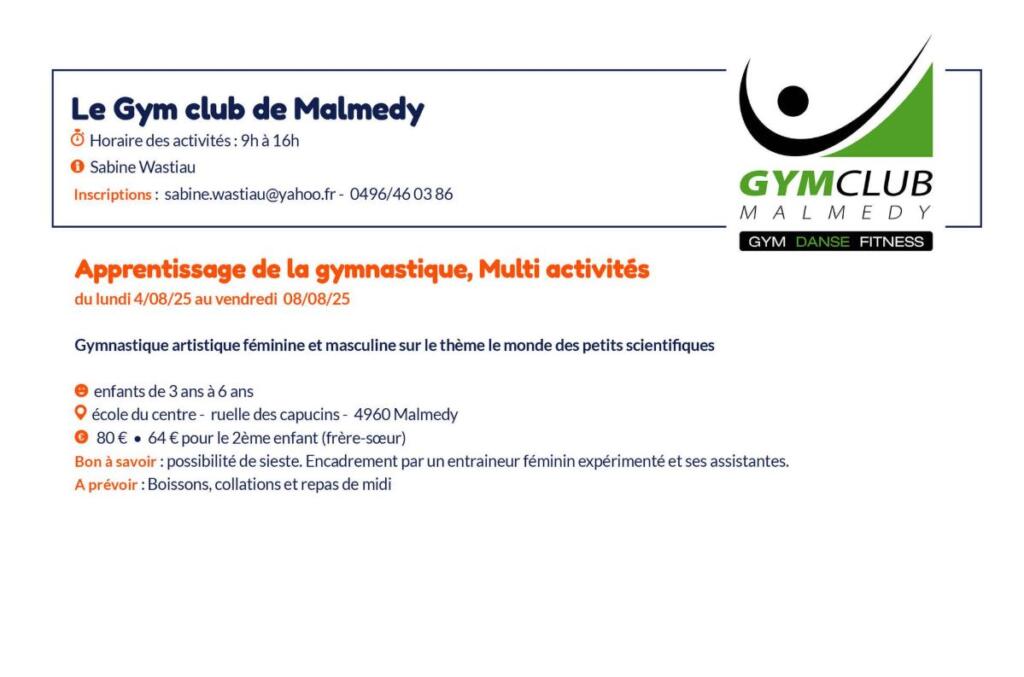 Le Gym club de Malmedy

Horaire des activités : 9h à 16h

Sabine Wastiau

Inscriptions : sabine.wastiau@yahoo.fr - 0496/46 03 86

GYMCLUB
MALMEDY
GYM DANSE FITNESS

Apprentissage de la gymnastique, Multi activités
du lundi 4/08/25 au vendredi 08/08/25

Gymnastique artistique féminine et masculine sur le thème le monde des petits scientifiques

enfants de 3 ans à 6 ans
école du centre - ruelle des capucins - 4960 Malmedy
80 € • 64 € pour le 2ème enfant (frère-sœur)
Bon à savoir : possibilité de sieste. Encadrement par un entraineur féminin expérimenté et ses assistantes.
A prévoir : Boissons, collations et repas de midi